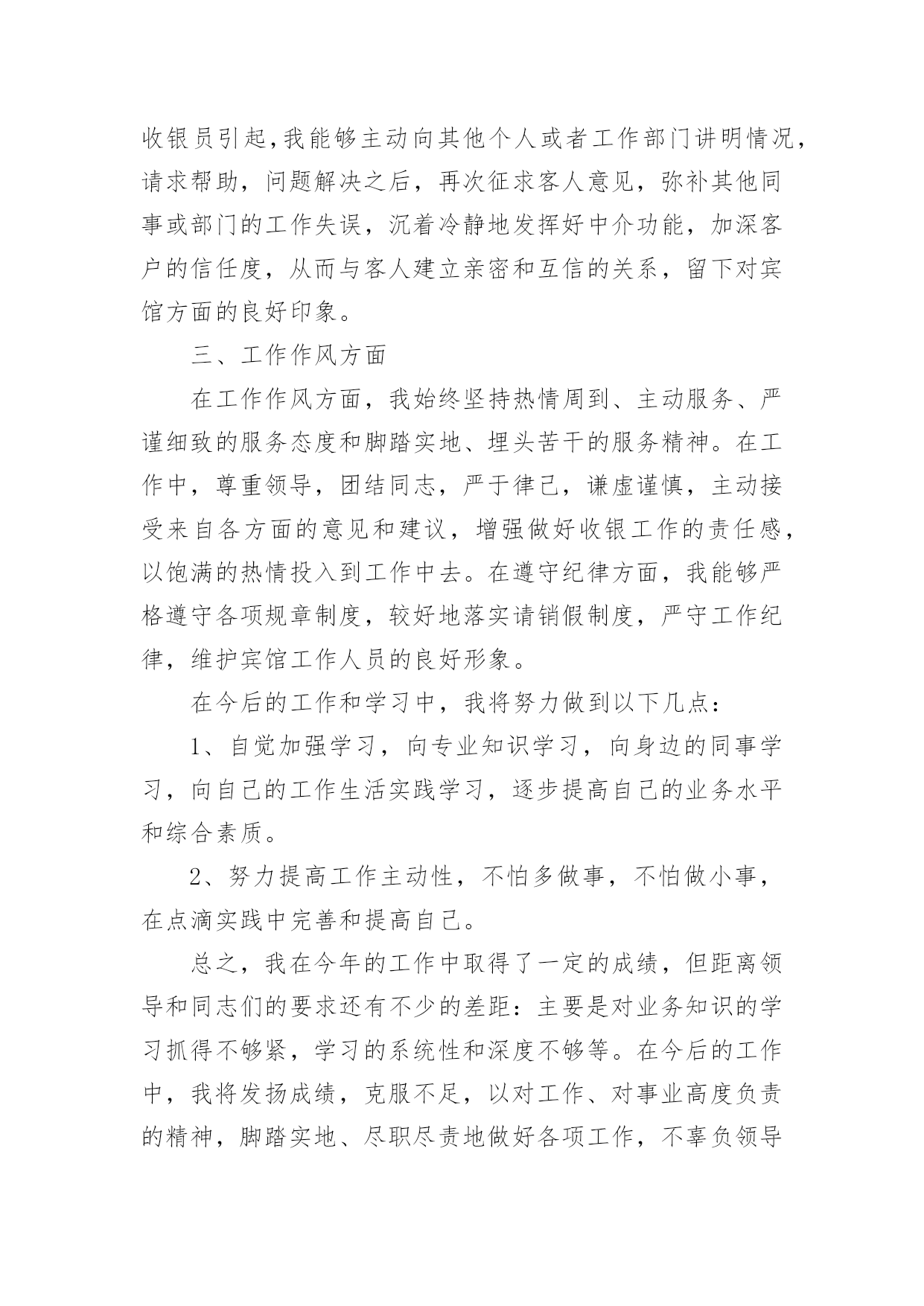 收银员引起,我能够主动向其他个人或者工作部门讲明情况，请求帮助，问题解决之后，再次征求客人意见，弥补其他同事或部门的工作失误，沉着冷静地发挥好中介功能，加深客户的信任度，从而与客人建立亲密和互信的关系，留下对宾馆方面的良好印象。

三、工作作风方面

在工作作风方面，我始终坚持热情周到、主动服务、严谨细致的服务态度和脚踏实地、埋头苦干的服务精神。在工作中，尊重领导，团结同志，严于律己，谦虚谨慎，主动接受来自各方面的意见和建议，增强做好收银工作的责任感，以饱满的热情投入到工作中去。在遵守纪律方面，我能够严格遵守各项规章制度，较好地落实请销假制度，严守工作纪律，维护宾馆工作人员的良好形象。

在今后的工作和学习中，我将努力做到以下几点：

1、自觉加强学习，向专业知识学习，向身边的同事学习，向自己的工作生活实践学习，逐步提高自己的业务水平和综合素质。

2、努力提高工作主动性，不怕多做事，不怕做小事，在点滴实践中完善和提高自己。

总之，我在今年的工作中取得了一定的成绩，但距离领导和同志们的要求还有不少的差距：主要是对业务知识的学习抓得不够紧，学习的系统性和深度不够等。在今后的工作中，我将发扬成绩，克服不足，以对工作、对事业高度负责的精神，脚踏实地、尽职尽责地做好各项工作，不辜负领导